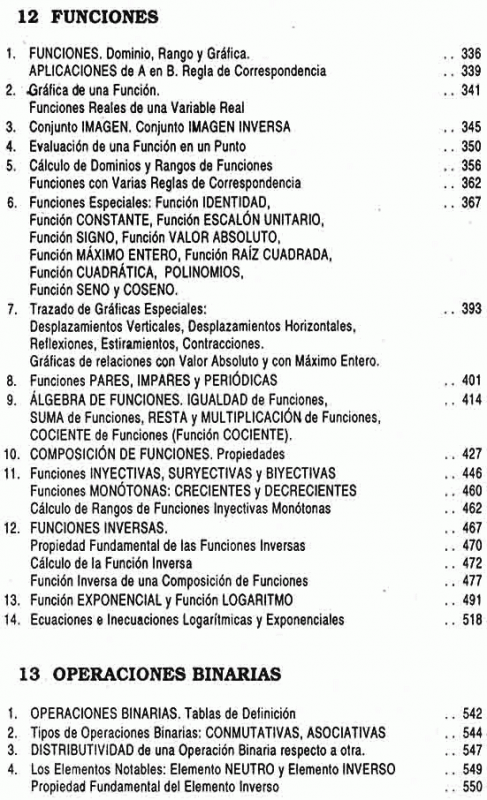 12 FUNCIONES

1. FUNCIONES. Dominio, Rango y Gráfica. .. 336
APLICACIONES de A en B. Regla de Correspondencia .. 339
2. Gráfica de una Función. .. 341
Funciones Reales de una Variable Real
3. Conjunto IMAGEN. Conjunto IMAGEN INVERSA .. 345
4. Evaluación de una Función en un Punto .. 350
5. Cálculo de Dominios y Rangos de Funciones .. 356
Funciones con Varias Reglas de Correspondencia .. 362
6. Funciones Especiales: Función IDENTIDAD, .. 367
Función CONSTANTE, Función ESCALÓN UNITARIO,
Función SIGNO, Función VALOR ABSOLUTO,
Función MÁXIMO ENTERO, Función RAÍZ CUADRADA,
Función CUADRÁTICA, POLINOMIOS,
Función SENO y COSENO.
7. Trazado de Gráficas Especiales: .. 393
Desplazamientos Verticales, Desplazamientos Horizontales,
Reflexiones, Estiramientos, Contracciones.
Gráficas de relaciones con Valor Absoluto y con Máximo Entero.
8. Funciones PARES, IMPARES y PERIÓDICAS .. 401
9. ÁLGEBRA DE FUNCIONES. IGUALDAD de Funciones, .. 414
SUMA de Funciones, RESTA y MULTIPLICACIÓN de Funciones,
COCIENTE de Funciones (Función COCIENTE).
10. COMPOSICIÓN DE FUNCIONES. Propiedades .. 427
11. Funciones INYECTIVAS, SURYECTIVAS y BIYECTIVAS .. 446
Funciones MONÓTONAS: CRECIENTES y DECRECIENTES .. 460
Cálculo de Rangos de Funciones Inyectivas Monótonas .. 462
12. FUNCIONES INVERSAS. .. 467
Propiedad Fundamental de las Funciones Inversas .. 470
Cálculo de la Función Inversa .. 472
Función Inversa de una Composición de Funciones .. 477
13. Función EXPONENCIAL y Función LOGARITMO .. 491
14. Ecuaciones e Inecuaciones Logarítmicas y Exponenciales .. 518

13 OPERACIONES BINARIAS

1. OPERACIONES BINARIAS. Tablas de Definición .. 542
2. Tipos de Operaciones Binarias: CONMUTATIVAS, ASOCIATIVAS .. 544
3. DISTRIBUTIVIDAD de una Operación Binaria respecto a otra. .. 547
4. Los Elementos Notables: Elemento NEUTRO y Elemento INVERSO .. 549
Propiedad Fundamental del Elemento Inverso .. 550